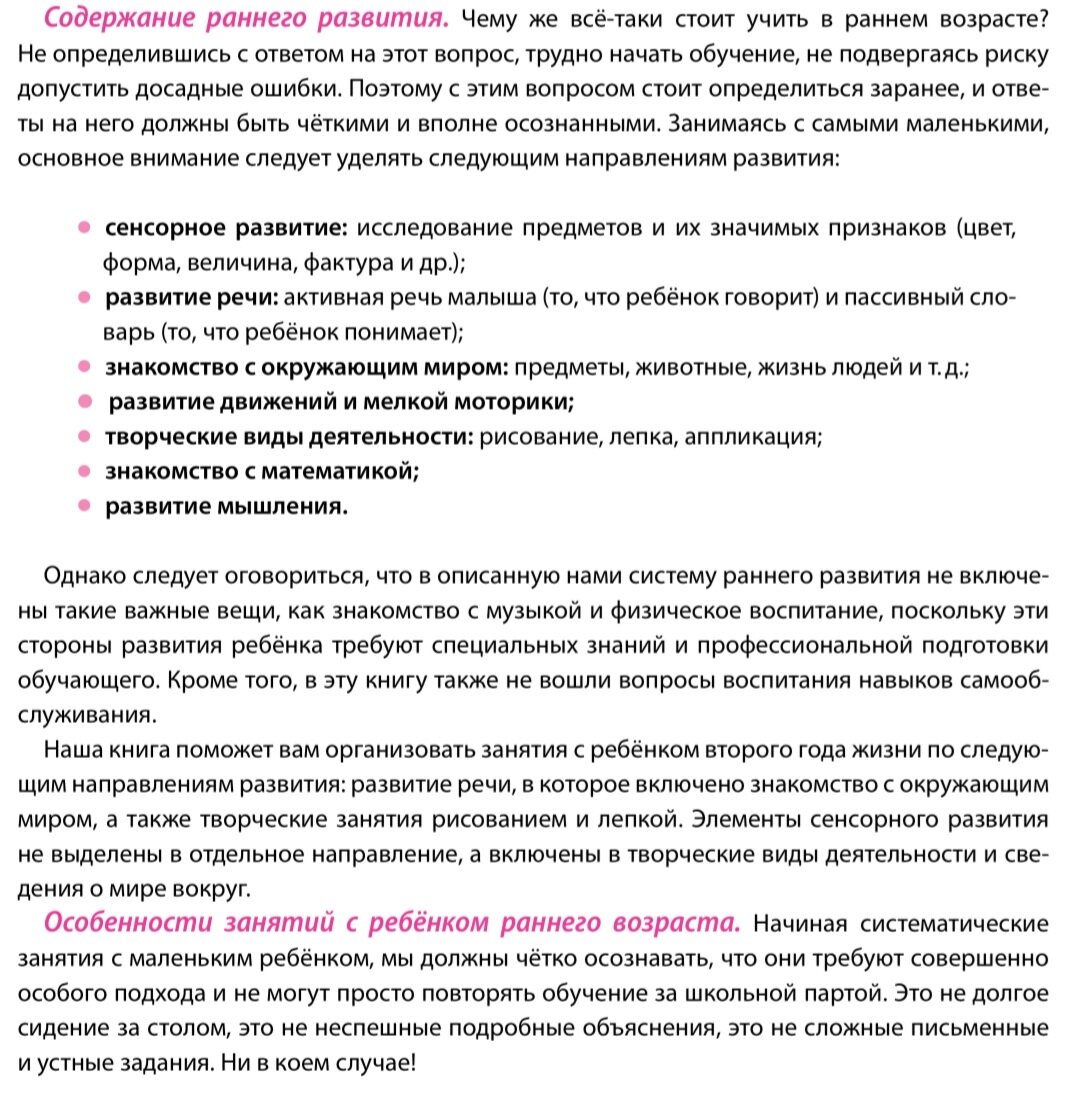 Содержание раннего развития. Чему же всё-таки стоит учить в раннем возрасте? Не определившись с ответом на этот вопрос, трудно начать обучение, не подвергаясь риску допустить досадные ошибки. Поэтому с этим вопросом стоит определиться заранее, и ответы на него должны быть чёткими и вполне осознанными. Занимаясь с самыми маленькими, основное внимание следует уделять следующим направлениям развития:

- сенсорное развитие: исследование предметов и их значимых признаков (цвет, форма, величина, фактура и др.);
- развитие речи: активная речь малыша (то, что ребёнок говорит) и пассивный словарь (то, что ребёнок понимает);
- знакомство с окружающим миром: предметы, животные, жизнь людей и т. д.;
- развитие движений и мелкой моторики;
- творческие виды деятельности: рисование, лепка, аппликация;
- знакомство с математикой;
- развитие мышления.

Однако следует оговориться, что в описанную нами систему раннего развития не включены такие важные вещи, как знакомство с музыкой и физическое воспитание, поскольку эти стороны развития ребёнка требуют специальных знаний и профессиональной подготовки обучающего. Кроме того, в эту книгу также не вошли вопросы воспитания навыков самообслуживания.

Наша книга поможет вам организовать занятия с ребёнком второго года жизни по следующим направлениям развития: развитие речи, в которое включено знакомство с окружающим миром, а также творческие занятия рисованием и лепкой. Элементы сенсорного развития не выделены в отдельное направление, а включены в творческие виды деятельности и сведения о мире вокруг.

Особенности занятий с ребёнком раннего возраста. Начиная систематические занятия с маленьким ребёнком, мы должны чётко осознавать, что они требуют совершенно особого подхода и не могут просто повторять обучение за школьной партой. Это не долгое сидение за столом, это не неспешные подробные объяснения, это не сложные письменные и устные задания. Ни в коем случае!